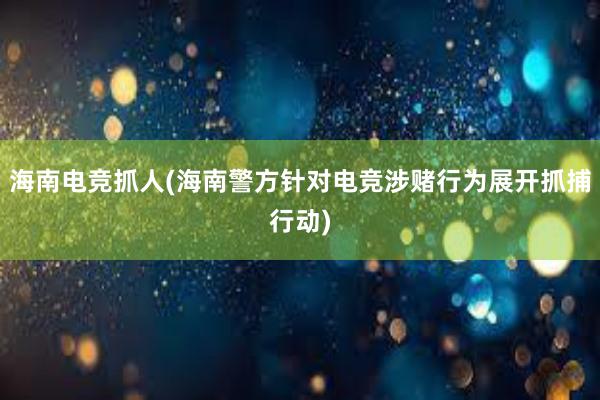 海南电竞抓人(海南警方针对电竞涉赌行为展开抓捕行动)